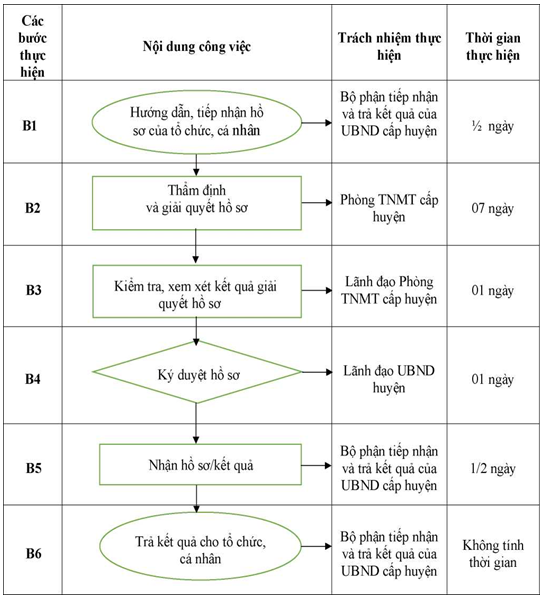 | Các bước thực hiện | Nội dung công việc | Trách nhiệm thực hiện | Thời gian thực hiện |
|---|---|---|---|
| B1 | Hướng dẫn, tiếp nhận hồ sơ của tổ chức, cá nhân | Bộ phận tiếp nhận và trả kết quả của UBND cấp huyện | ½ ngày |
| B2 | Thẩm định và giải quyết hồ sơ | Phòng TNMT cấp huyện | 07 ngày |
| B3 | Kiểm tra, xem xét kết quả giải quyết hồ sơ | Lãnh đạo Phòng TNMT cấp huyện | 01 ngày |
| B4 | Ký duyệt hồ sơ | Lãnh đạo UBND huyện | 01 ngày |
| B5 | Nhận hồ sơ/kết quả | Bộ phận tiếp nhận và trả kết quả của UBND cấp huyện | 1/2 ngày |
| B6 | Trả kết quả cho tổ chức, cá nhân | Bộ phận tiếp nhận và trả kết quả của UBND cấp huyện | Không tính thời gian |